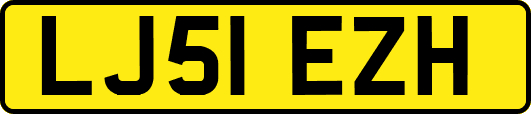 LJ51 EZH